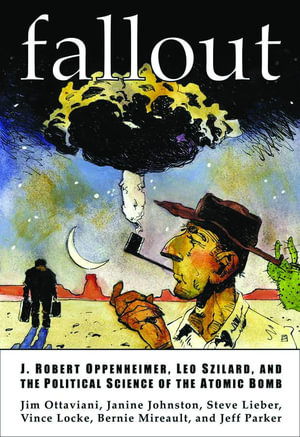 fallout

J. ROBERT OPPENHEIMER, LEO SZILARD, AND THE POLITICAL SCIENCE OF THE ATOMIC BOMB

Jim Ottaviani, Janine Johnston, Steve Lieber, Vince Locke, Bernie Mireault, and Jeff Parker